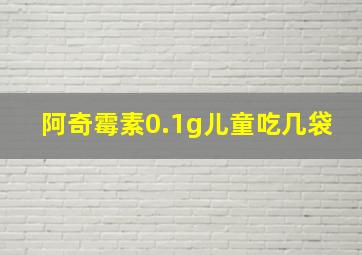 阿奇霉素0.1g儿童吃几袋